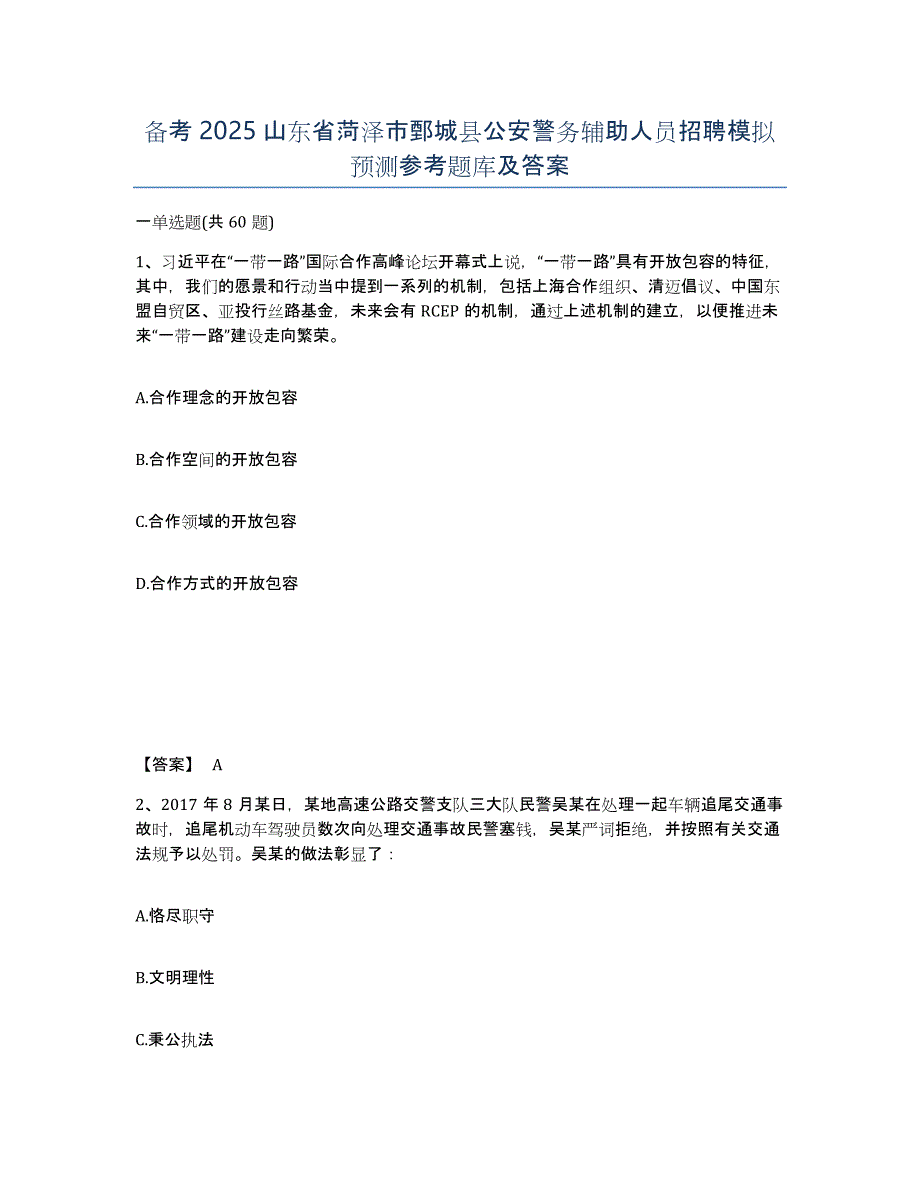 备考 2025 山东省菏泽市鄄城县公安警务辅助人员招聘模拟预测参考题库及答案

一单选题(共 60 题)

1、习近平在“一带一路”国际合作高峰论坛开幕式上说，“一带一路”具有开放包容的特征，其中，我们的愿景和行动当中提到一系列的机制，包括上海合作组织、清迈倡议、中国东盟自贸区、亚投行丝路基金，未来会有 RCEP 的机制，通过上述机制的建立，以便推进未来“一带一路”建设走向繁荣。

A.合作理念的开放包容

B.合作空间的开放包容

C.合作领域的开放包容

D.合作方式的开放包容

【答案】 A

2、2017 年 8 月某日，某地高速公路交警支队三大队民警吴某在处理一起车辆追尾交通事故时，追尾机动车驾驶员数次向处理交通事故民警塞钱，吴某严词拒绝，并按照有关交通法规予以处罚。吴某的做法彰显了：

A.恪尽职守

B.文明理性

C.秉公执法